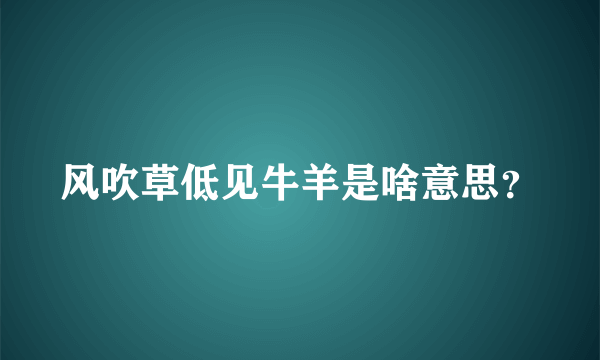 风吹草低见牛羊是啥意思?